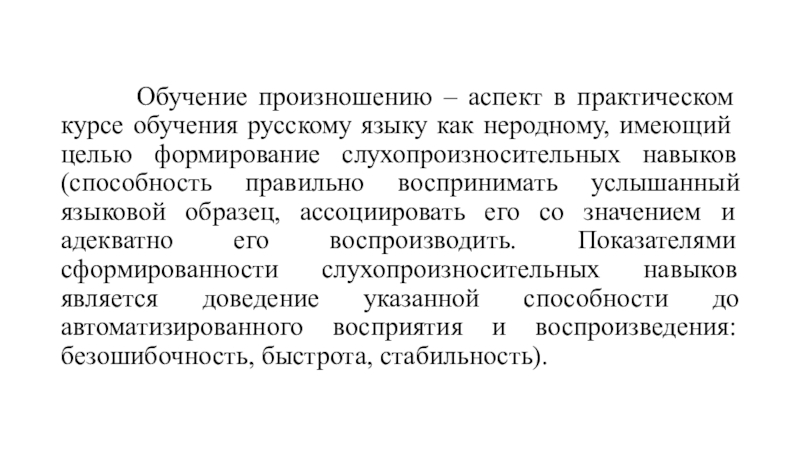 Обучение произношению – аспект в практическом курсе обучения русскому языку как неродному, имеющий целью формирование слухопроизносительных навыков (способность правильно воспринимать услышанный языковой образец, ассоциировать его со значением и адекватно его воспроизводить. Показателями сформированности слухопроизносительных навыков является доведение указанной способности до автоматизированного восприятия и воспроизведения: безошибочность, быстрота, стабильность).